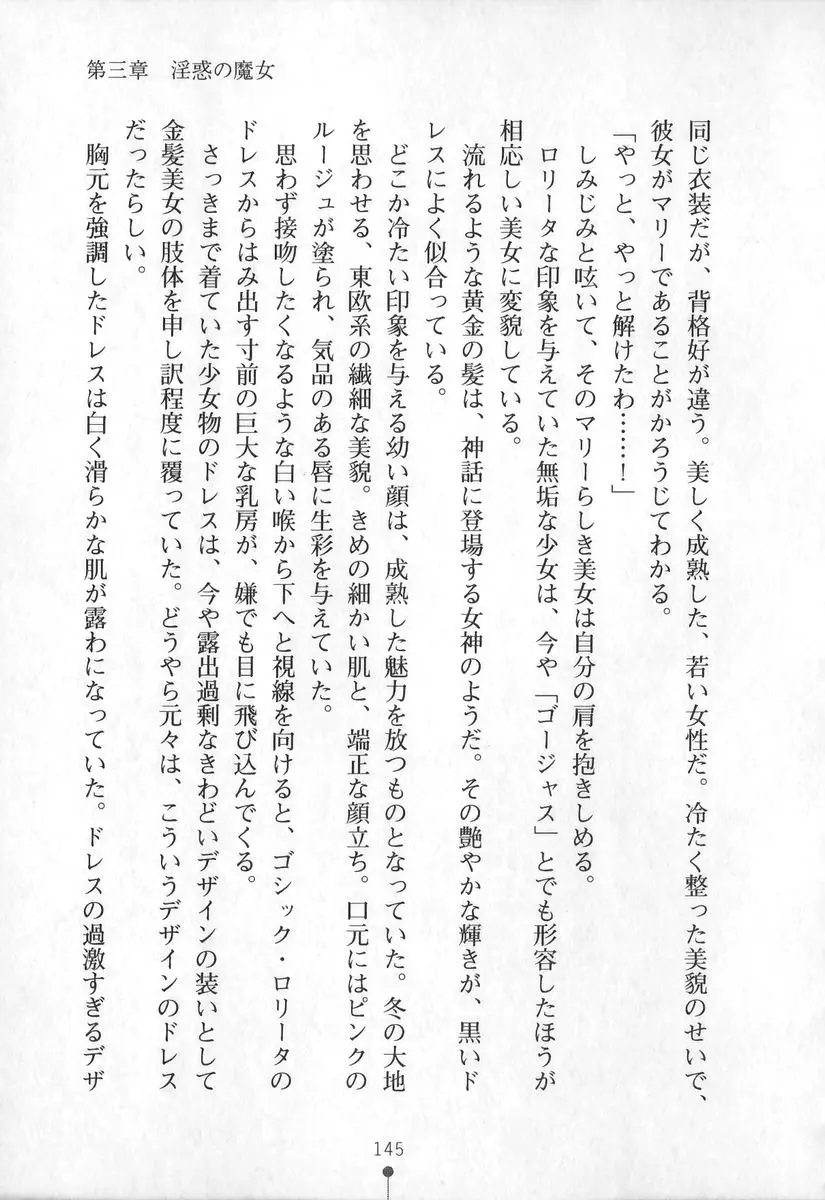 第三章　淫惑の魔女

同じ衣装だが、背格好が違う。美しく成熟した、若い女性だ。冷たく整った美貌のせいで、彼女がマリーであることがかろうじてわかる。

「やっと、やっと解けたわ……！」

しみじみと呟いて、そのマリーらしき美女は自分の肩を抱きしめる。

ロリータな印象を与えていた無垢な少女は、今や「ゴージャス」とでも形容したほうが相応しい美女に変貌している。

流れるような黄金の髪は、神話に登場する女神のようだ。その艶やかな輝きが、黒いドレスによく似合っている。

どこか冷たい印象を与える幼い顔は、成熟した魅力を放つものとなっていた。冬の大地を思わせる、東欧系の繊細な美貌。きめの細かい肌と、端正な顔立ち。口元にはピンクのルージュが塗られ、気品のある唇に生彩を与えていた。

思わず接吻したくなるような白い喉から下へと視線を向けると、ゴシック・ロリータのドレスからはみ出す寸前の巨大な乳房が、嫌でも目に飛び込んでくる。

さっきまで着ていた少女物のドレスは、今や露出過剰なきわどいデザインの装いとして金髪美女の肢体を申し訳程度に覆っていた。どうやら元々は、こういうデザインのドレスだったらしい。

胸元を強調したドレスは白く滑らかな肌が露わになっていた。ドレスの過激すぎるデザ

145